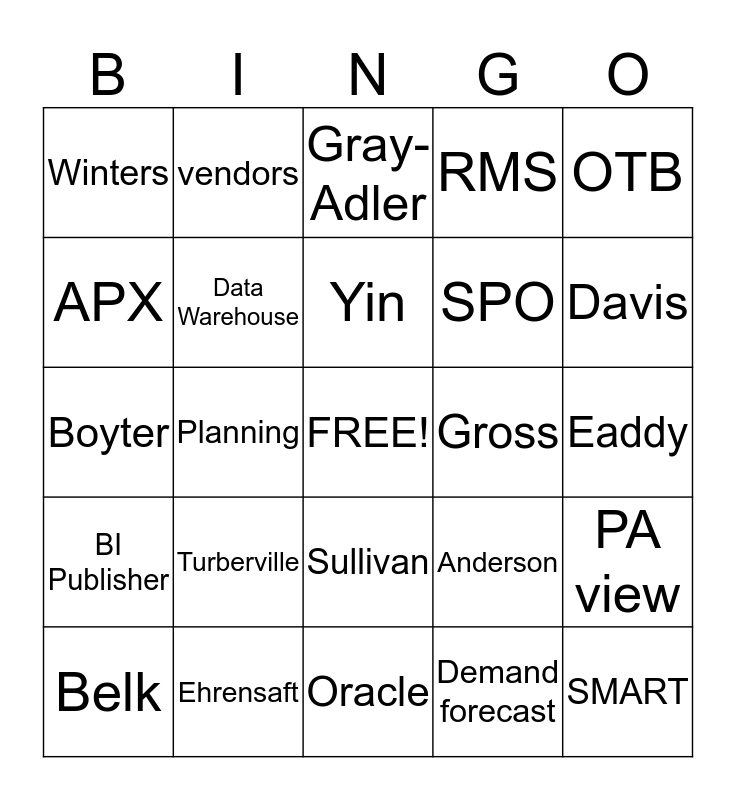 | B | I | N | G | O |
|---|---|---|---|---|
| Winters | vendors | Gray-Adler | RMS | OTB |
| APX | Data Warehouse | Yin | SPO | Davis |
| Boyter | Planning | FREE! | Gross | Eaddy |
| BI Publisher | Turberville | Sullivan | Anderson | PA view |
| Belk | Ehrensaft | Oracle | Demand forecast | SMART |